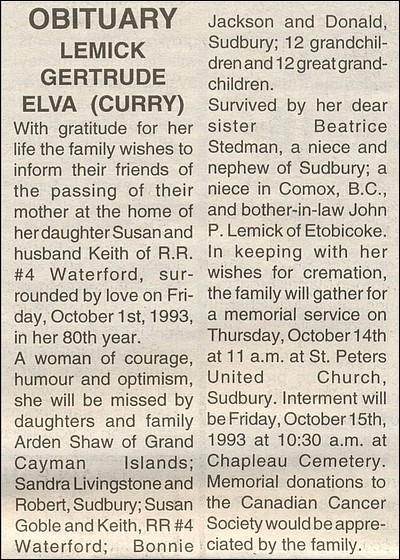 OBITUARY
LEMICK
GERTRUDE
ELVA (CURRY)

With gratitude for her life the family wishes to inform their friends of the passing of their mother at the home of her daughter Susan and husband Keith of R.R. #4 Waterford, surrounded by love on Friday, October 1st, 1993, in her 80th year.

A woman of courage, humour and optimism, she will be missed by daughters and family Arden Shaw of Grand Cayman Islands; Sandra Livingstone and Robert, Sudbury; Susan Goble and Keith, RR #4 Waterford; Bonnie Jackson and Donald, Sudbury; 12 grandchildren and 12 great grandchildren.

Survived by her dear sister Beatrice Stedman, a niece and nephew of Sudbury; a niece in Comox, B.C., and bother-in-law John P. Lemick of Etobicoke.

In keeping with her wishes for cremation, the family will gather for a memorial service on Thursday, October 14th at 11 a.m. at St. Peters United Church, Sudbury. Interment will be Friday, October 15th, 1993 at 10:30 a.m. at Chapleau Cemetery. Memorial donations to the Canadian Cancer Society would be appreciated by the family.